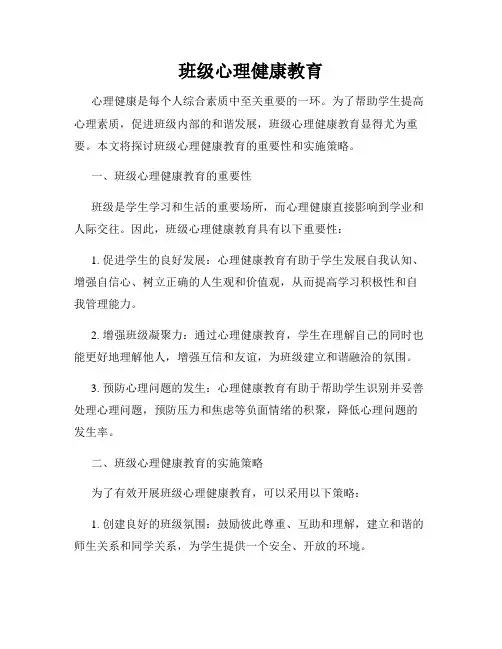 班级心理健康教育

心理健康是每个人综合素质中至关重要的一环。为了帮助学生提高心理素质，促进班级内部的和谐发展，班级心理健康教育显得尤为重要。本文将探讨班级心理健康教育的重要性和实施策略。

一、班级心理健康教育的重要性

班级是学生学习和生活的重要场所，而心理健康直接影响到学业和人际交往。因此，班级心理健康教育具有以下重要性：

1. 促进学生的良好发展：心理健康教育有助于学生发展自我认知、增强自信心、树立正确的人生观和价值观，从而提高学习积极性和自我管理能力。

2. 增强班级凝聚力：通过心理健康教育，学生在理解自己的同时也能更好地理解他人，增强互信和友谊，为班级建立和谐融洽的氛围。

3. 预防心理问题的发生：心理健康教育有助于帮助学生识别并妥善处理心理问题，预防压力和焦虑等负面情绪的积聚，降低心理问题的发生率。

二、班级心理健康教育的实施策略

为了有效开展班级心理健康教育，可以采用以下策略：

1. 创建良好的班级氛围：鼓励彼此尊重、互助和理解，建立和谐的师生关系和同学关系，为学生提供一个安全、开放的环境。